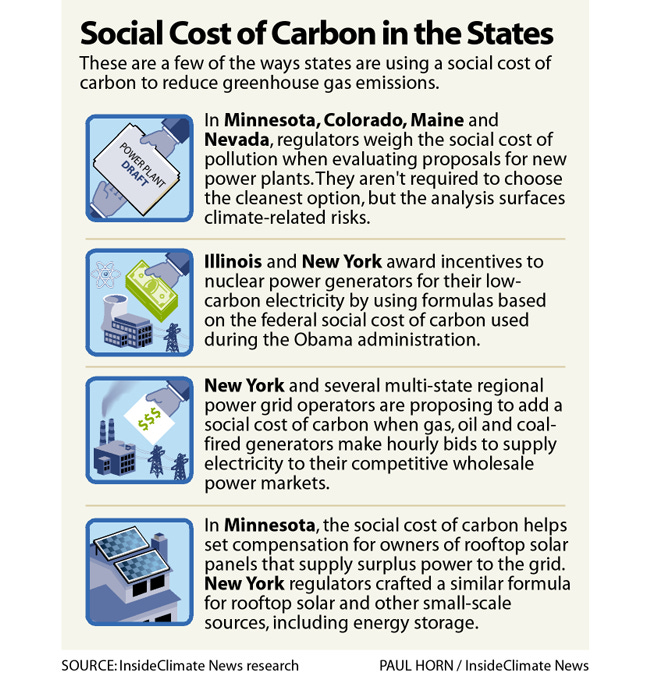 Social Cost of Carbon in the States

These are a few of the ways states are using a social cost of carbon to reduce greenhouse gas emissions.

POWER PLANT DRAFT

In Minnesota, Colorado, Maine and Nevada, regulators weigh the social cost of pollution when evaluating proposals for new power plants. They aren't required to choose the cleanest option, but the analysis surfaces climate-related risks.

Illinois and New York award incentives to nuclear power generators for their low-carbon electricity by using formulas based on the federal social cost of carbon used during the Obama administration.

$$$

New York and several multi-state regional power grid operators are proposing to add a social cost of carbon when gas, oil and coal-fired generators make hourly bids to supply electricity to their competitive wholesale power markets.

In Minnesota, the social cost of carbon helps set compensation for owners of rooftop solar panels that supply surplus power to the grid. New York regulators crafted a similar formula for rooftop solar and other small-scale sources, including energy storage.

SOURCE: InsideClimate News research

PAUL HORN / InsideClimate News